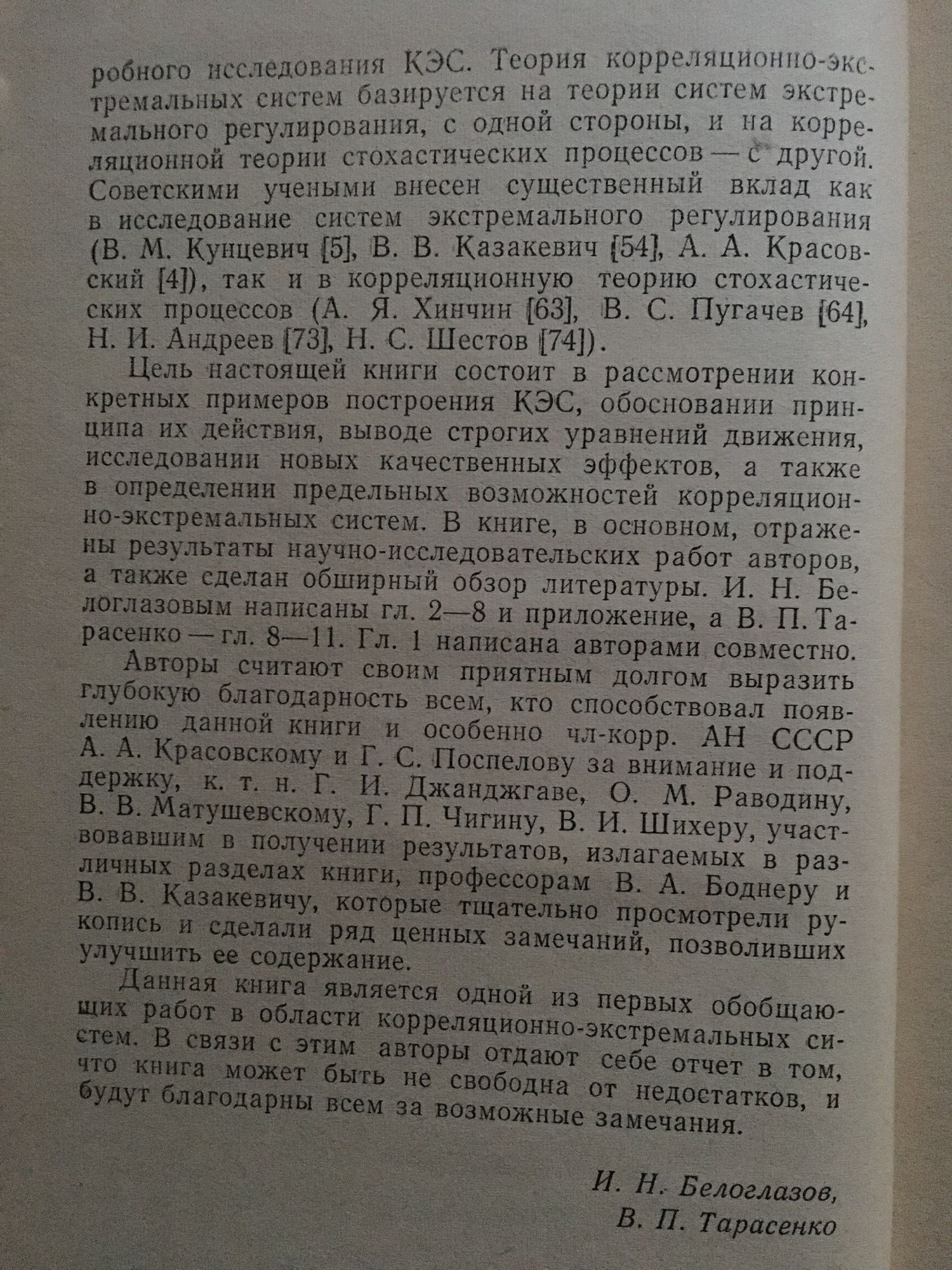 робного исследования КЭС. Теория корреляционно-экстремальных систем базируется на теории систем экстремального регулирования, с одной стороны, и на корреляционной теории стохастических процессов — с другой. Советскими учеными внесен существенный вклад как в исследование систем экстремального регулирования (В. М. Кунцевич [5], В. В. Казакевич [54], А. А. Красовский [4]), так и в корреляционную теорию стохастических процессов (А. Я. Хинчин [63], В. С. Пугачев [64], Н. И. Андреев [73], Н. С. Шестов [74]).

Цель настоящей книги состоит в рассмотрении конкретных примеров построения КЭС, обосновании принципа их действия, выводе строгих уравнений движения, исследовании новых качественных эффектов, а также в определении предельных возможностей корреляционно-экстремальных систем. В книге, в основном, отражены результаты научно-исследовательских работ авторов, а также сделан обширный обзор литературы. И. Н. Белоглазовым написаны гл. 2—8 и приложение, а В. П. Тарасенко — гл. 8—11. Гл. 1 написана авторами совместно.

Авторы считают своим приятным долгом выразить глубокую благодарность всем, кто способствовал появлению данной книги и особенно чл-корр. АН СССР А. А. Красовскому и Г. С. Поспелову за внимание и поддержку, к. т. н. Г. И. Джанджгаве, О. М. Раводину, В. В. Матушевскому, Г. П. Чигину, В. И. Шихеру, участвовавшим в получении результатов, излагаемых в различных разделах книги, профессорам В. А. Боднеру и В. В. Казакевичу, которые тщательно просмотрели рукопись и сделали ряд ценных замечаний, позволивших улучшить ее содержание.

Данная книга является одной из первых обобщающих работ в области корреляционно-экстремальных систем. В связи с этим авторы отдают себе отчет в том, что книга может быть не свободна от недостатков, и будут благодарны всем за возможные замечания.

И. Н. Белоглазов,
В. П. Тарасенко